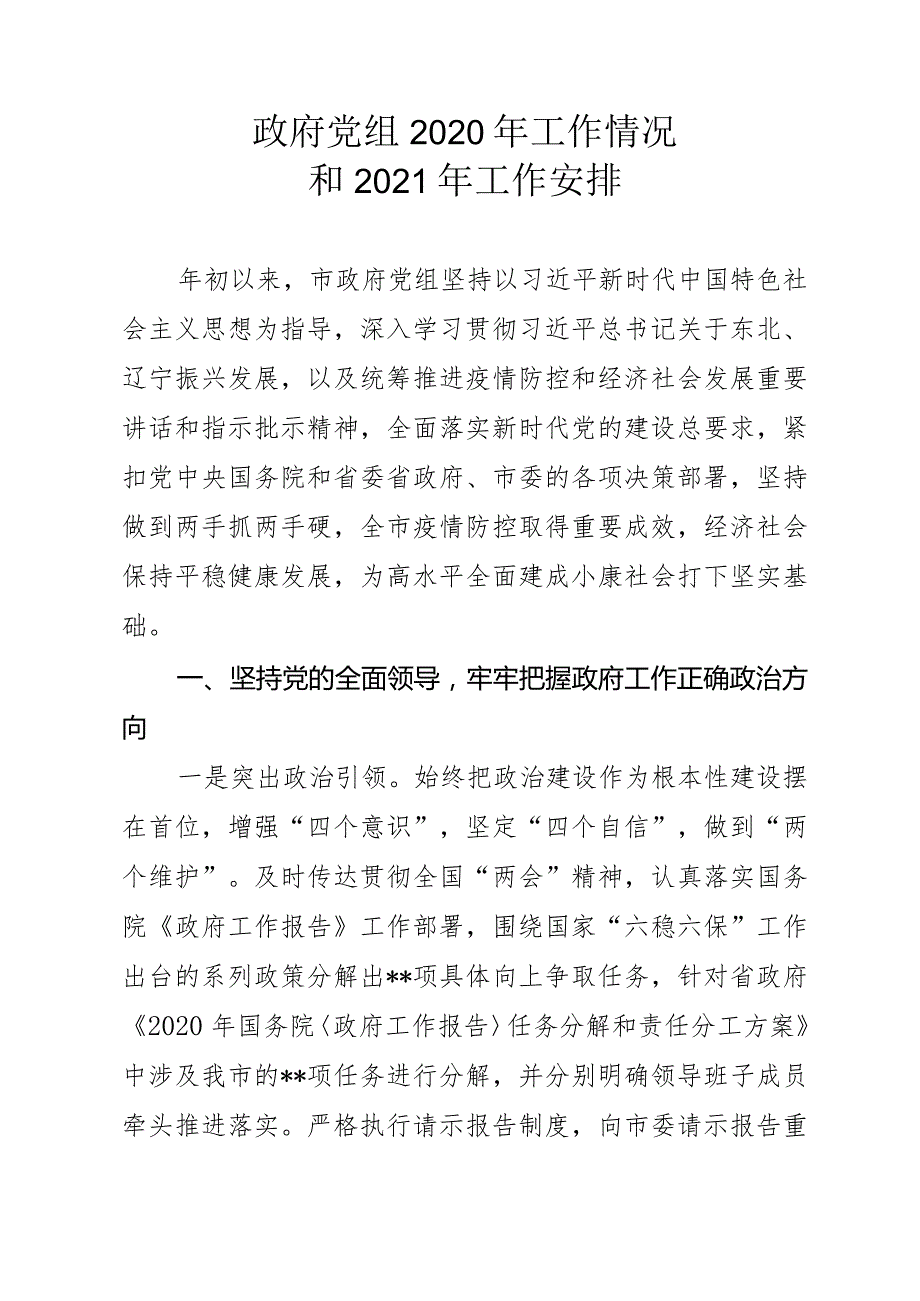 政府党组2020年工作情况
和2021年工作安排

年初以来，市政府党组坚持以习近平新时代中国特色社会主义思想为指导，深入学习贯彻习近平总书记关于东北、辽宁振兴发展，以及统筹推进疫情防控和经济社会发展重要讲话和指示批示精神，全面落实新时代党的建设总要求，紧扣党中央国务院和省委省政府、市委的各项决策部署，坚持做到两手抓两手硬，全市疫情防控取得重要成效，经济社会保持平稳健康发展，为高水平全面建成小康社会打下坚实基础。

一、坚持党的全面领导，牢牢把握政府工作正确政治方向

一是突出政治引领。始终把政治建设作为根本性建设摆在首位，增强“四个意识”，坚定“四个自信”，做到“两个维护”。及时传达贯彻全国“两会”精神，认真落实国务院《政府工作报告》工作部署，围绕国家“六稳六保”工作出台的系列政策分解出**项具体向上争取任务，针对省政府《2020年国务院〈政府工作报告〉任务分解和责任分工方案》中涉及我市的**项任务进行分解，并分别明确领导班子成员牵头推进落实。严格执行请示报告制度，向市委请示报告重